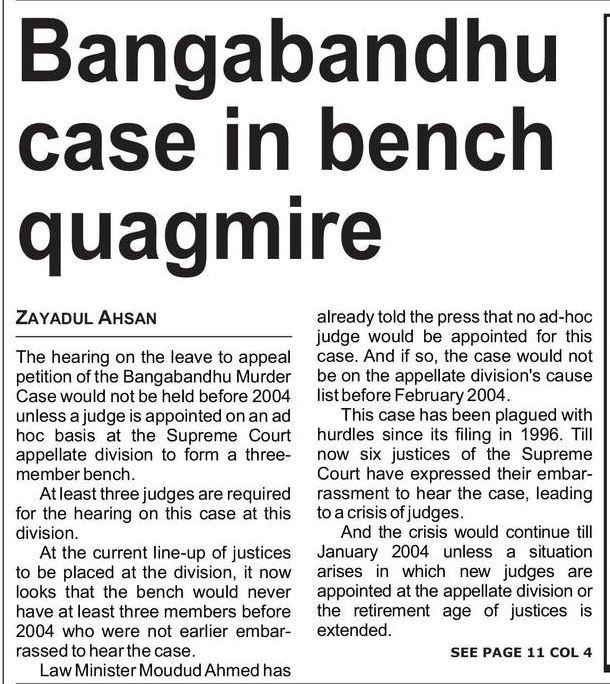 Bangabandhu case in bench quagmire

ZAYADUL AHSAN

The hearing on the leave to appeal petition of the Bangabandhu Murder Case would not be held before 2004 unless a judge is appointed on an ad hoc basis at the Supreme Court appellate division to form a three-member bench.

At least three judges are required for the hearing on this case at this division.

At the current line-up of justices to be placed at the division, it now looks that the bench would never have at least three members before 2004 who were not earlier embarrassed to hear the case.

Law Minister Moudud Ahmed has already told the press that no ad-hoc judge would be appointed for this case. And if so, the case would not be on the appellate division's cause list before February 2004.

This case has been plagued with hurdles since its filing in 1996. Till now six justices of the Supreme Court have expressed their embarrassment to hear the case, leading to a crisis of judges.

And the crisis would continue till January 2004 unless a situation arises in which new judges are appointed at the appellate division or the retirement age of justices is extended.

SEE PAGE 11 COL 4